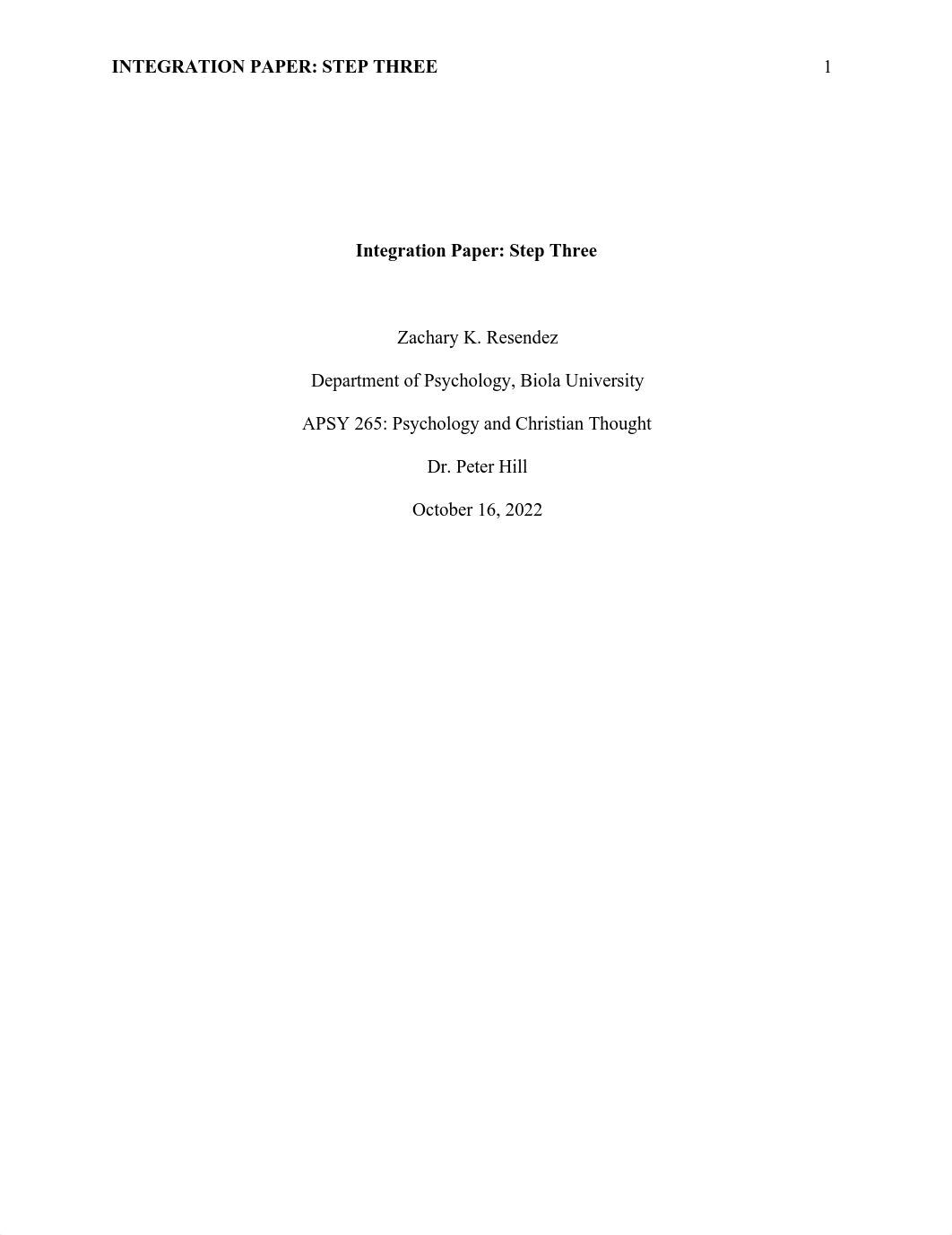 INTEGRATION PAPER: STEP THREE 1

Integration Paper: Step Three

Zachary K. Resendez

Department of Psychology, Biola University

APSY 265: Psychology and Christian Thought

Dr. Peter Hill

October 16, 2022